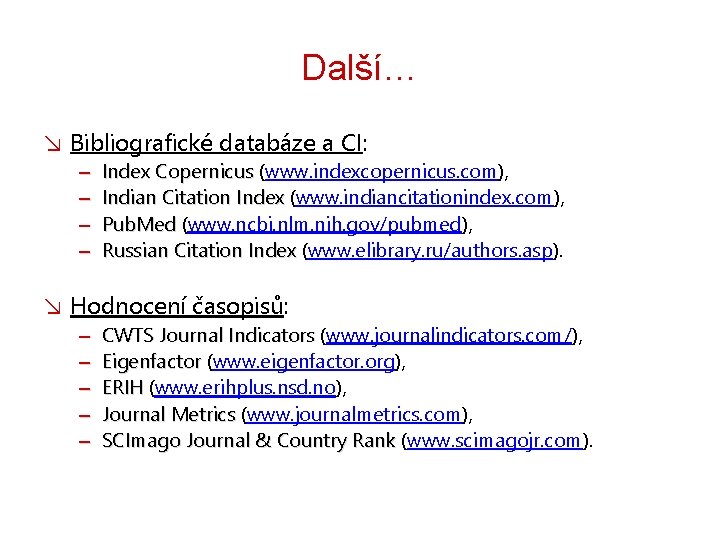 Další…

↘ Bibliografické databáze a CI:
– Index Copernicus (www.indexcopernicus.com),
– Indian Citation Index (www.indiancitationindex.com),
– PubMed (www.ncbi.nlm.nih.gov/pubmed),
– Russian Citation Index (www.elibrary.ru/authors.asp).

↘ Hodnocení časopisů:
– CWTS Journal Indicators (www.journalindicators.com/),
– Eigenfactor (www.eigenfactor.org),
– ERIH (www.erihplus.nsd.no),
– Journal Metrics (www.journalmetrics.com),
– SCImago Journal & Country Rank (www.scimagojr.com).